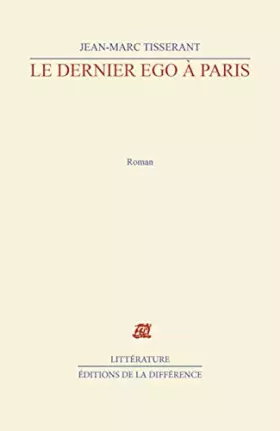 JEAN-MARC TISSERANT

LE DERNIER EGO À PARIS

Roman

LITTÉRATURE

ÉDITIONS DE LA DIFFÉRENCE